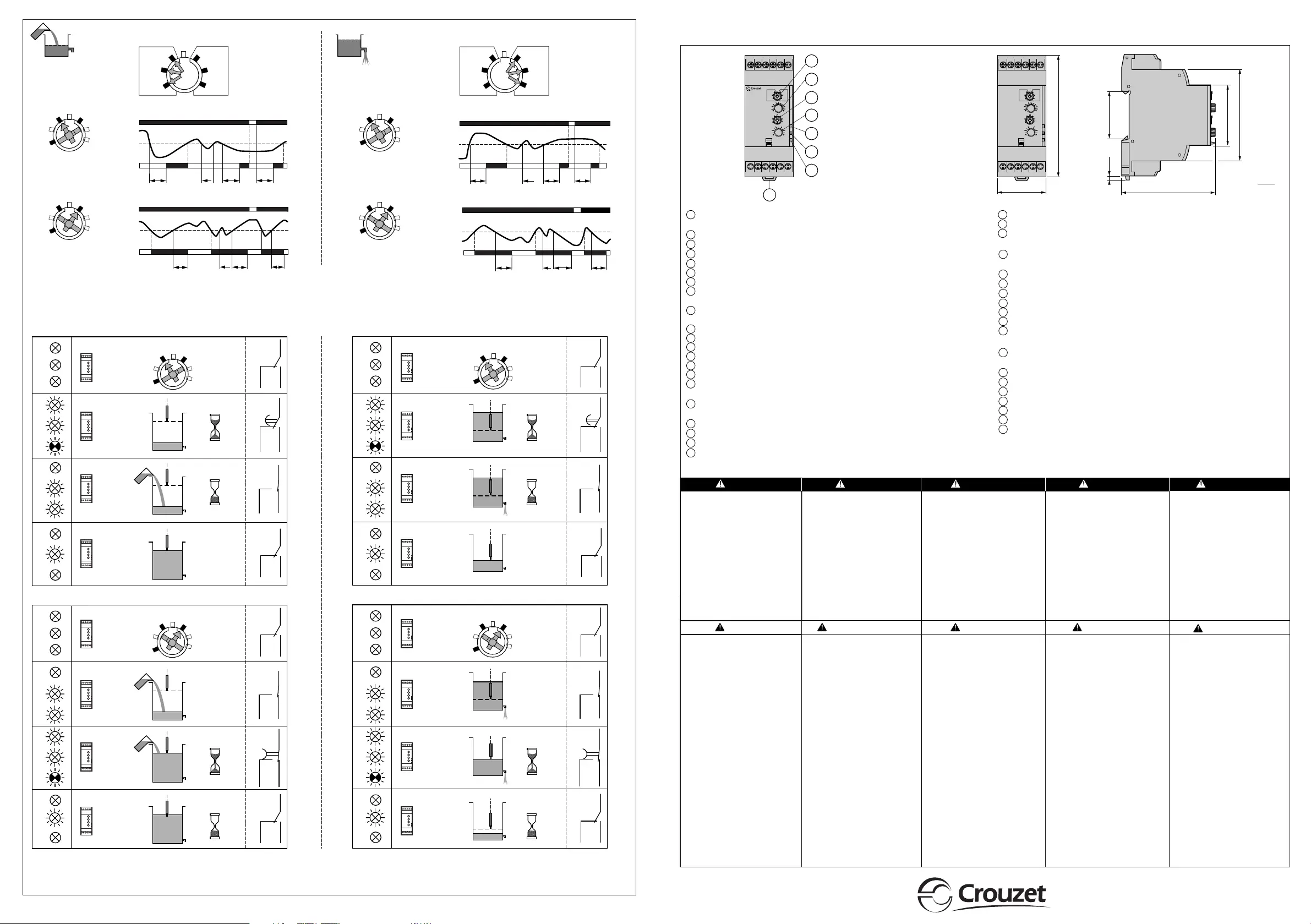 Crouzet

Crouzet